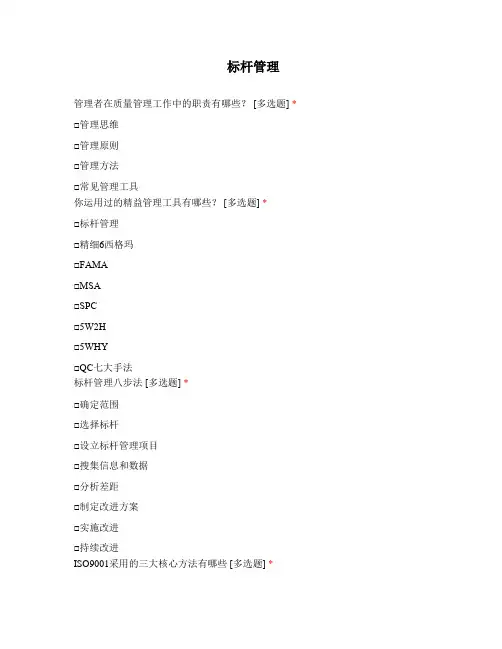 标杆管理

管理者在质量管理工作中的职责有哪些？ [多选题] *

□管理思维

□管理原则

□管理方法

□常见管理工具

你运用过的精益管理工具有哪些？ [多选题] *

□标杆管理

□精细6西格玛

□FAMA

□MSA

□SPC

□5W2H

□5WHY

□QC七大手法

标杆管理八步法 [多选题] *

□确定范围

□选择标杆

□设立标杆管理项目

□搜集信息和数据

□分析差距

□制定改进方案

□实施改进

□持续改进

ISO9001采用的三大核心方法有哪些 [多选题] *